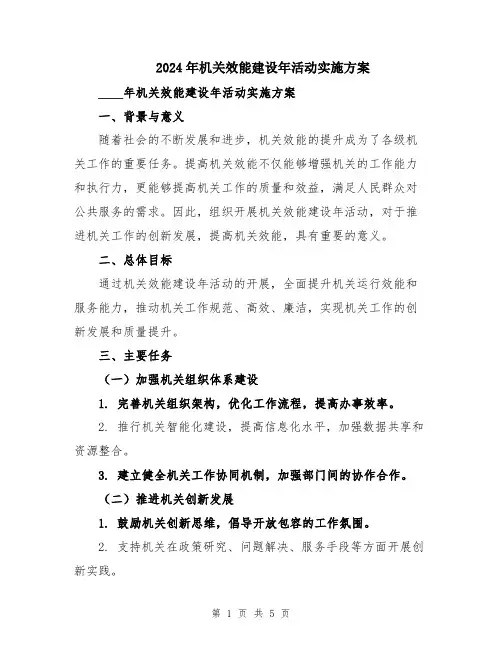 2024年机关效能建设年活动实施方案

____年机关效能建设年活动实施方案

一、背景与意义

随着社会的不断发展和进步，机关效能的提升成为了各级机关工作的重要任务。提高机关效能不仅能够增强机关的工作能力和执行力，更能够提高机关工作的质量和效益，满足人民群众对公共服务的需求。因此，组织开展机关效能建设年活动，对于推进机关工作的创新发展，提高机关效能，具有重要的意义。

二、总体目标

通过机关效能建设年活动的开展，全面提升机关运行效能和服务能力，推动机关工作规范、高效、廉洁，实现机关工作的创新发展和质量提升。

三、主要任务

（一）加强机关组织体系建设

1. 完善机关组织架构，优化工作流程，提高办事效率。

2. 推行机关智能化建设，提高信息化水平，加强数据共享和资源整合。

3. 建立健全机关工作协同机制，加强部门间的协作合作。

（二）推进机关创新发展

1. 鼓励机关创新思维，倡导开放包容的工作氛围。

2. 支持机关在政策研究、问题解决、服务手段等方面开展创新实践。

第 1 页 共 5 页